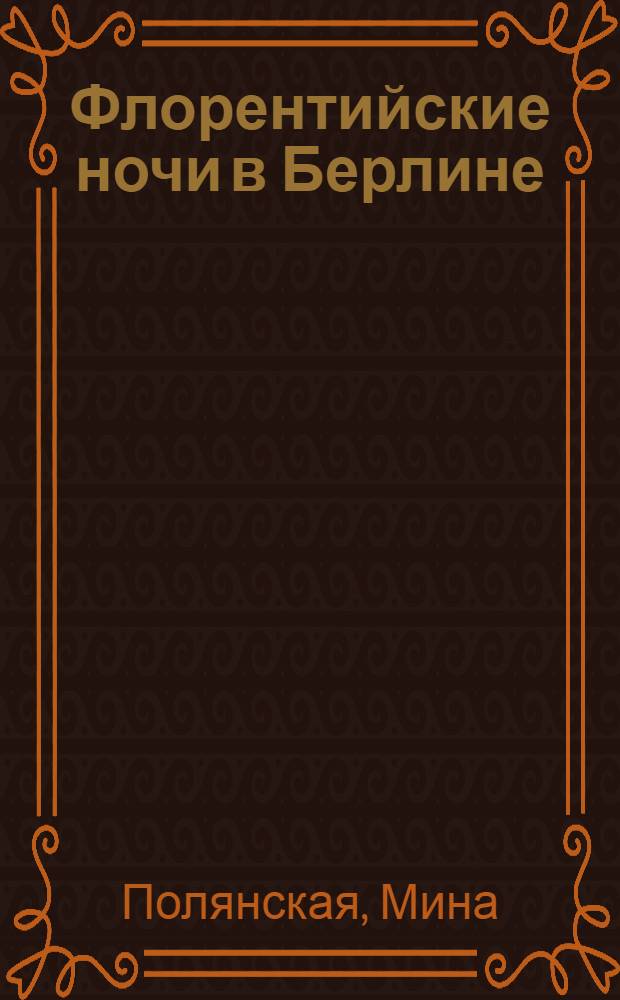 Флорентийские ночи в Берлине

Полянская, Мина